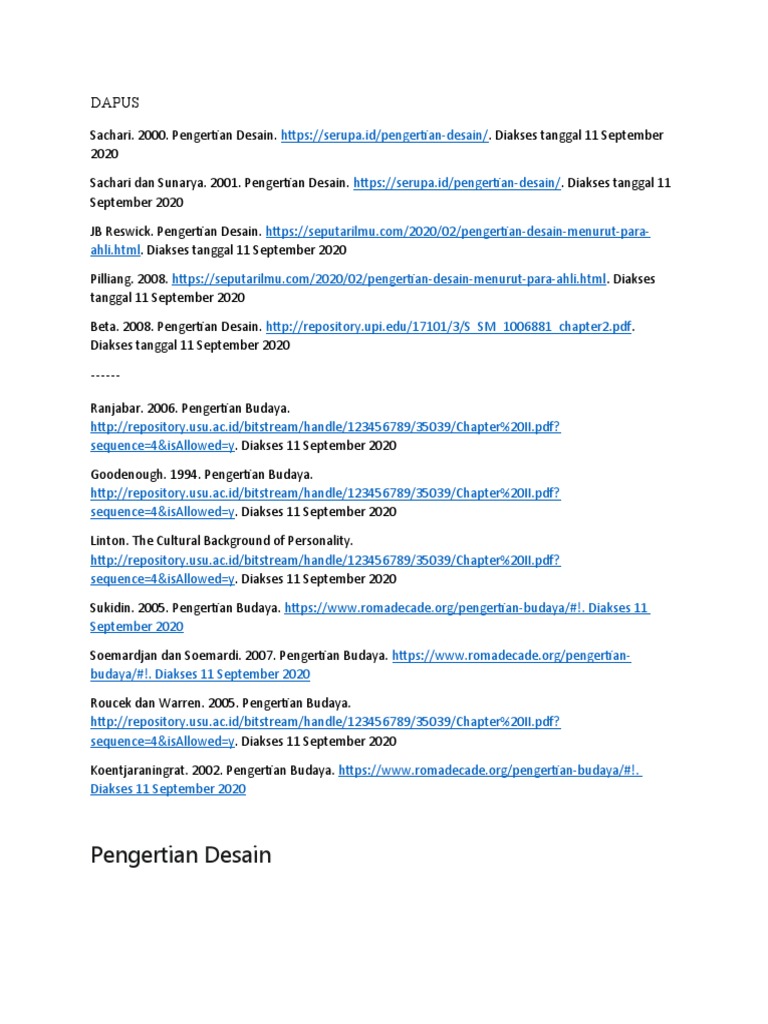 DAPUS

Sachari. 2000. Pengertian Desain. https://serupa.id/pengertian-desain/. Diakses tanggal 11 September 2020

Sachari dan Sunarya. 2001. Pengertian Desain. https://serupa.id/pengertian-desain/. Diakses tanggal 11 September 2020

JB Reswick. Pengertian Desain. https://seputarilmu.com/2020/02/pengertian-desain-menurut-para-ahli.html. Diakses tanggal 11 September 2020

Pilliang. 2008. https://seputarilmu.com/2020/02/pengertian-desain-menurut-para-ahli.html. Diakses tanggal 11 September 2020

Beta. 2008. Pengertian Desain. http://repository.upi.edu/17101/3/S_SM_1006881_chapter2.pdf. Diakses tanggal 11 September 2020

------

Ranjabar. 2006. Pengertian Budaya. http://repository.usu.ac.id/bitstream/handle/123456789/35039/Chapter%20II.pdf?sequence=4&isAllowed=y. Diakses 11 September 2020

Goodenough. 1994. Pengertian Budaya. http://repository.usu.ac.id/bitstream/handle/123456789/35039/Chapter%20II.pdf?sequence=4&isAllowed=y. Diakses 11 September 2020

Linton. The Cultural Background of Personality. http://repository.usu.ac.id/bitstream/handle/123456789/35039/Chapter%20II.pdf?sequence=4&isAllowed=y. Diakses 11 September 2020

Sukidin. 2005. Pengertian Budaya. https://www.romadecade.org/pengertian-budaya/#!. Diakses 11 September 2020

Soemardjan dan Soemardi. 2007. Pengertian Budaya. https://www.romadecade.org/pengertian-budaya/#!. Diakses 11 September 2020

Roucek dan Warren. 2005. Pengertian Budaya. http://repository.usu.ac.id/bitstream/handle/123456789/35039/Chapter%20II.pdf?sequence=4&isAllowed=y. Diakses 11 September 2020

Koentjaraningrat. 2002. Pengertian Budaya. https://www.romadecade.org/pengertian-budaya/#!. Diakses 11 September 2020

Pengertian Desain